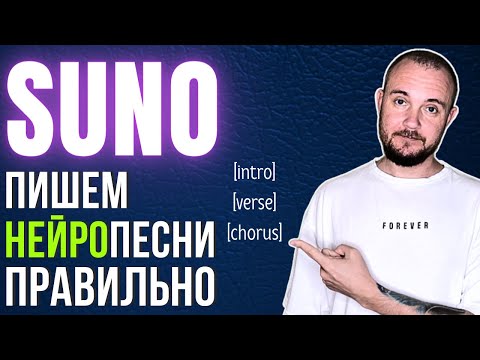 SUNO

ПИШЕМ НЕЙРОПЕСНИ ПРАВИЛЬНО

[intro]
[verse]
[chorus]

FOREVER